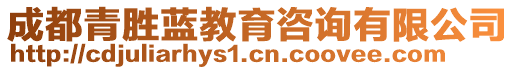 成都青胜蓝教育咨询有限公司
http://cdjuliarhys1.cn.coovee.com